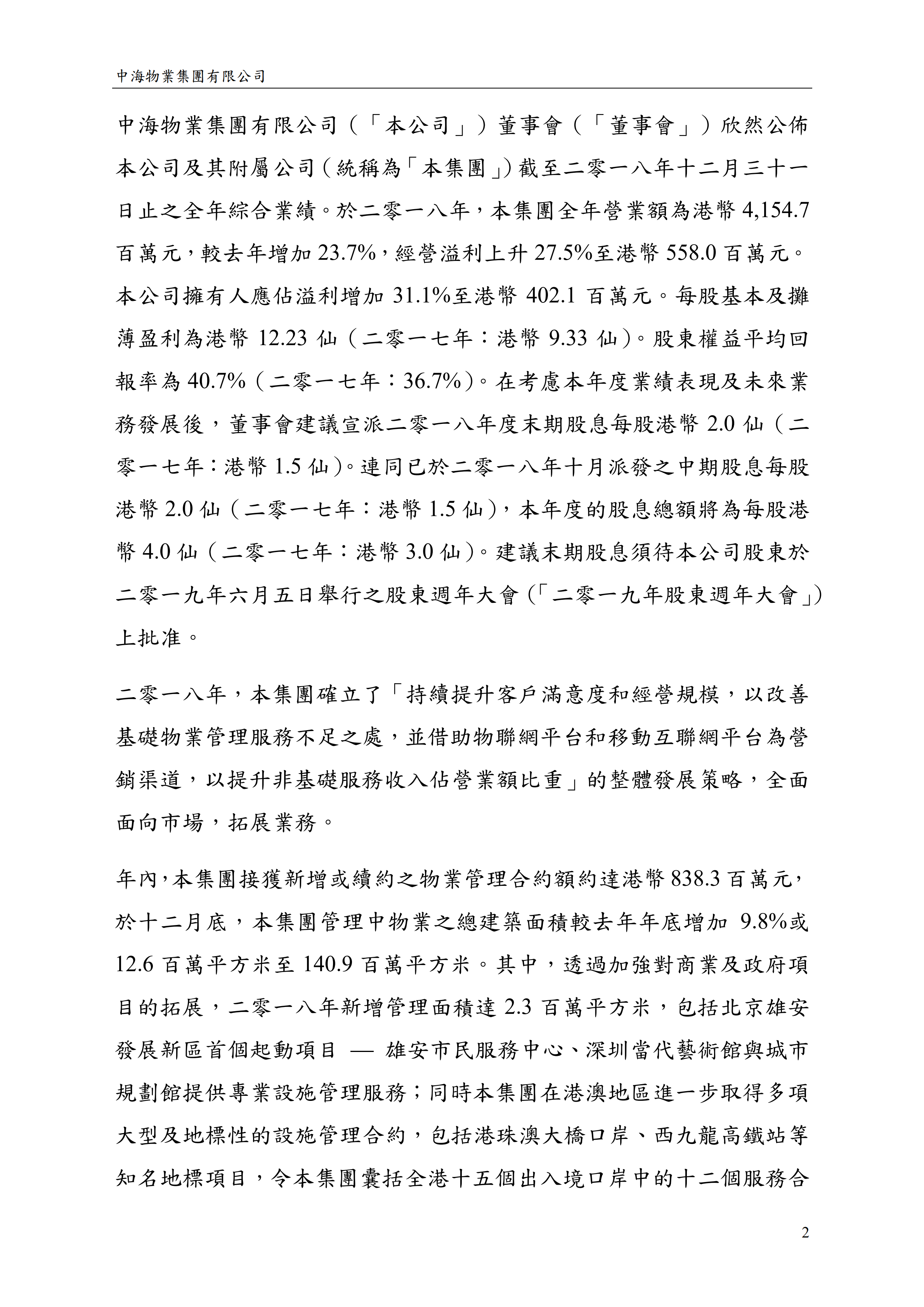 中海物業集團有限公司

中海物業集團有限公司（「本公司」）董事會（「董事會」）欣然公佈本公司及其附屬公司（統稱為「本集團」）截至二零一八年十二月三十一日止之全年綜合業績。於二零一八年，本集團全年營業額為港幣 4,154.7 百萬元，較去年增加 23.7%，經營溢利上升 27.5%至港幣 558.0 百萬元。本公司擁有人應佔溢利增加 31.1%至港幣 402.1 百萬元。每股基本及攤薄盈利為港幣 12.23 仙（二零一七年：港幣 9.33 仙）。股東權益平均回報率為 40.7%（二零一七年：36.7%）。在考慮本年度業績表現及未來業務發展後，董事會建議宣派二零一八年度末期股息每股港幣 2.0 仙（二零一七年：港幣 1.5 仙）。連同已於二零一八年十月派發之中期股息每股港幣 2.0 仙（二零一七年：港幣 1.5 仙），本年度的股息總額將為每股港幣 4.0 仙（二零一七年：港幣 3.0 仙）。建議末期股息須待本公司股東於二零一九年六月五日舉行之股東週年大會（「二零一九年股東週年大會」）上批准。

二零一八年，本集團確立了「持續提升客戶滿意度和經營規模，以改善基礎物業管理服務不足之處，並借助物聯網平台和移動互聯網平台為營銷渠道，以提升非基礎服務收入佔營業額比重」的整體發展策略，全面面向市場，拓展業務。

年內，本集團接獲新增或續約之物業管理合約額約達港幣 838.3 百萬元，於十二月底，本集團管理中物業之總建築面積較去年年底增加 9.8%或 12.6 百萬平方米至 140.9 百萬平方米。其中，透過加強對商業及政府項目的拓展，二零一八年新增管理面積達 2.3 百萬平方米，包括北京雄安發展新區首個起動項目 — 雄安市民服務中心、深圳當代藝術館與城市規劃館提供專業設施管理服務；同時本集團在港澳地區進一步取得多項大型及地標性的設施管理合約，包括港珠澳大橋口岸、西九龍高鐵站等知名地標項目，令本集團囊括全港十五個出入境口岸中的十二個服務合

2